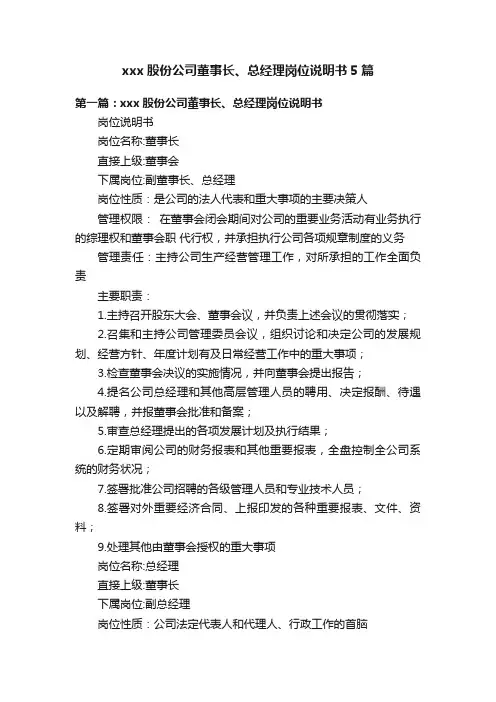 xxx 股份公司董事长、总经理岗位说明书 5 篇

第一篇：xxx 股份公司董事长、总经理岗位说明书

岗位说明书

岗位名称:董事长

直接上级:董事会

下属岗位:副董事长、总经理

岗位性质：是公司的法人代表和重大事项的主要决策人

管理权限：  在董事会闭会期间对公司的重要业务活动有业务执行的综理权和董事会职 代行权，并承担执行公司各项规章制度的义务

管理责任：主持公司生产经营管理工作，对所承担的工作全面负责

主要职责：

1.主持召开股东大会、董事会议，并负责上述会议的贯彻落实；

2.召集和主持公司管理委员会议，组织讨论和决定公司的发展规划、经营方针、年度计划有及日常经营工作中的重大事项；

3.检查董事会决议的实施情况，并向董事会提出报告；

4.提名公司总经理和其他高层管理人员的聘用、决定报酬、待遇以及解聘，并报董事会批准和备案；

5.审查总经理提出的各项发展计划及执行结果；

6.定期审阅公司的财务报表和其他重要报表，全盘控制全公司系统的财务状况；

7.签署批准公司招聘的各级管理人员和专业技术人员；

8.签署对外重要经济合同、上报印发的各种重要报表、文件、资料；

9.处理其他由董事会授权的重大事项

岗位名称:总经理

直接上级:董事长

下属岗位:副总经理

岗位性质：公司法定代表人和代理人、行政工作的首脑